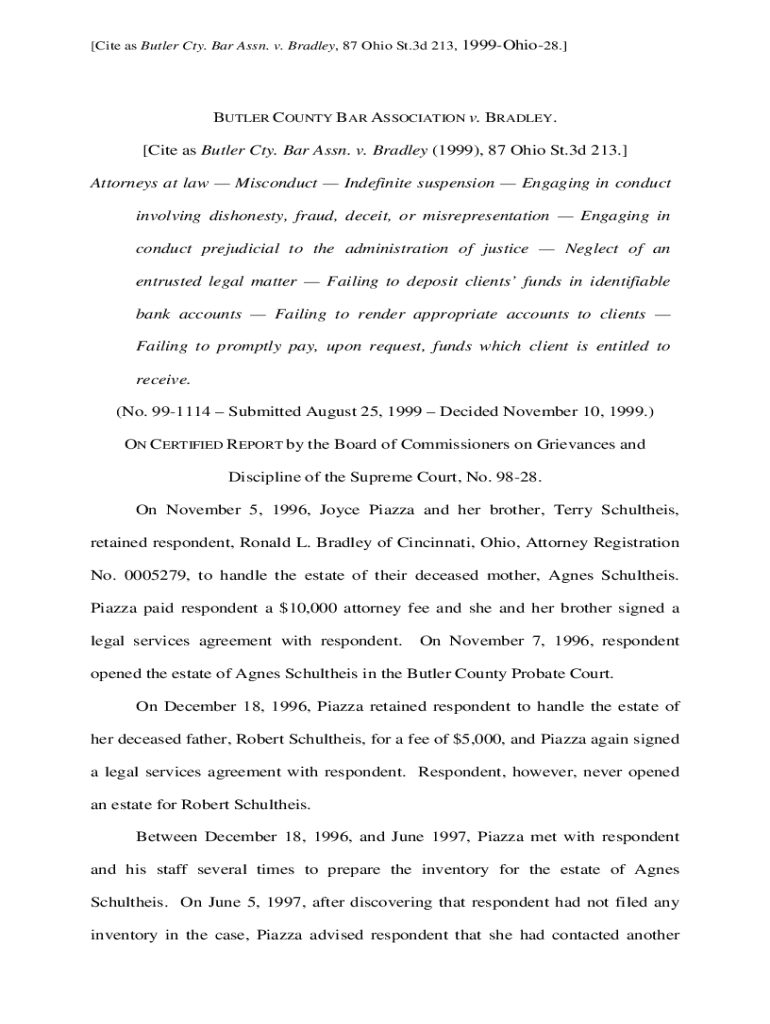 [Cite as Butler Cty. Bar Assn. v. Bradley, 87 Ohio St.3d 213, 1999-Ohio-28.]

BUTLER COUNTY BAR ASSOCIATION v. BRADLEY.

[Cite as Butler Cty. Bar Assn. v. Bradley (1999), 87 Ohio St.3d 213.]

Attorneys at law — Misconduct — Indefinite suspension — Engaging in conduct involving dishonesty, fraud, deceit, or misrepresentation — Engaging in conduct prejudicial to the administration of justice — Neglect of an entrusted legal matter — Failing to deposit clients' funds in identifiable bank accounts — Failing to render appropriate accounts to clients — Failing to promptly pay, upon request, funds which client is entitled to receive.

(No. 99-1114 – Submitted August 25, 1999 – Decided November 10, 1999.)

ON CERTIFIED REPORT by the Board of Commissioners on Grievances and Discipline of the Supreme Court, No. 98-28.

On November 5, 1996, Joyce Piazza and her brother, Terry Schultheis, retained respondent, Ronald L. Bradley of Cincinnati, Ohio, Attorney Registration No. 0005279, to handle the estate of their deceased mother, Agnes Schultheis. Piazza paid respondent a $10,000 attorney fee and she and her brother signed a legal services agreement with respondent. On November 7, 1996, respondent opened the estate of Agnes Schultheis in the Butler County Probate Court.

On December 18, 1996, Piazza retained respondent to handle the estate of her deceased father, Robert Schultheis, for a fee of $5,000, and Piazza again signed a legal services agreement with respondent. Respondent, however, never opened an estate for Robert Schultheis.

Between December 18, 1996, and June 1997, Piazza met with respondent and his staff several times to prepare the inventory for the estate of Agnes Schultheis. On June 5, 1997, after discovering that respondent had not filed any inventory in the case, Piazza advised respondent that she had contacted another